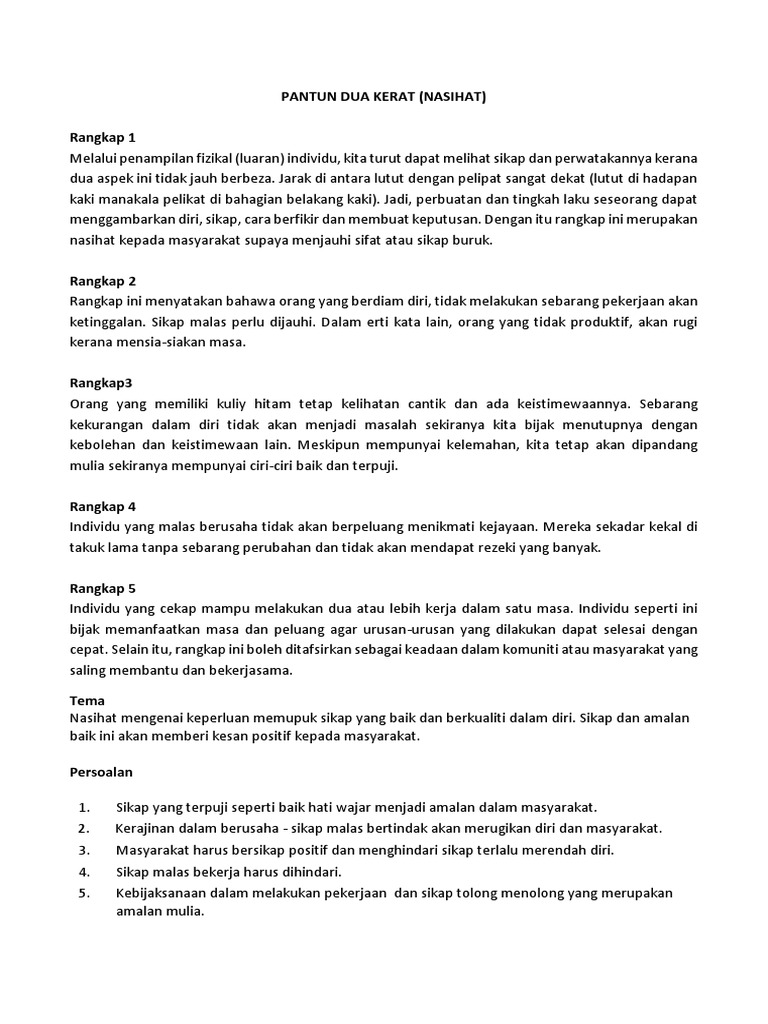 PANTUN DUA KERAT (NASIHAT)

Rangkap 1
Melalui penampilan fizikal (luaran) individu, kita turut dapat melihat sikap dan perwatakannya kerana dua aspek ini tidak jauh berbeza. Jarak di antara lutut dengan pelipat sangat dekat (lutut di hadapan kaki manakala pelikat di bahagian belakang kaki). Jadi, perbuatan dan tingkah laku seseorang dapat menggambarkan diri, sikap, cara berfikir dan membuat keputusan. Dengan itu rangkap ini merupakan nasihat kepada masyarakat supaya menjauhi sifat atau sikap buruk.

Rangkap 2
Rangkap ini menyatakan bahawa orang yang berdiam diri, tidak melakukan sebarang pekerjaan akan ketinggalan. Sikap malas perlu dijauhi. Dalam erti kata lain, orang yang tidak produktif, akan rugi kerana mensia-siakan masa.

Rangkap3
Orang yang memiliki kuliy hitam tetap kelihatan cantik dan ada keistimewaannya. Sebarang kekurangan dalam diri tidak akan menjadi masalah sekiranya kita bijak menutupnya dengan kebolehan dan keistimewaan lain. Meskipun mempunyai kelemahan, kita tetap akan dipandang mulia sekiranya mempunyai ciri-ciri baik dan terpuji.

Rangkap 4
Individu yang malas berusaha tidak akan berpeluang menikmati kejayaan. Mereka sekadar kekal di takuk lama tanpa sebarang perubahan dan tidak akan mendapat rezeki yang banyak.

Rangkap 5
Individu yang cekap mampu melakukan dua atau lebih kerja dalam satu masa. Individu seperti ini bijak memanfaatkan masa dan peluang agar urusan-urusan yang dilakukan dapat selesai dengan cepat. Selain itu, rangkap ini boleh ditafsirkan sebagai keadaan dalam komuniti atau masyarakat yang saling membantu dan bekerjasama.

Tema
Nasihat mengenai keperluan memupuk sikap yang baik dan berkualiti dalam diri. Sikap dan amalan baik ini akan memberi kesan positif kepada masyarakat.

Persoalan

1. Sikap yang terpuji seperti baik hati wajar menjadi amalan dalam masyarakat.
2. Kerajinan dalam berusaha - sikap malas bertindak akan merugikan diri dan masyarakat.
3. Masyarakat harus bersikap positif dan menghindari sikap terlalu merendah diri.
4. Sikap malas bekerja harus dihindari.
5. Kebijaksanaan dalam melakukan pekerjaan dan sikap tolong menolong yang merupakan amalan mulia.